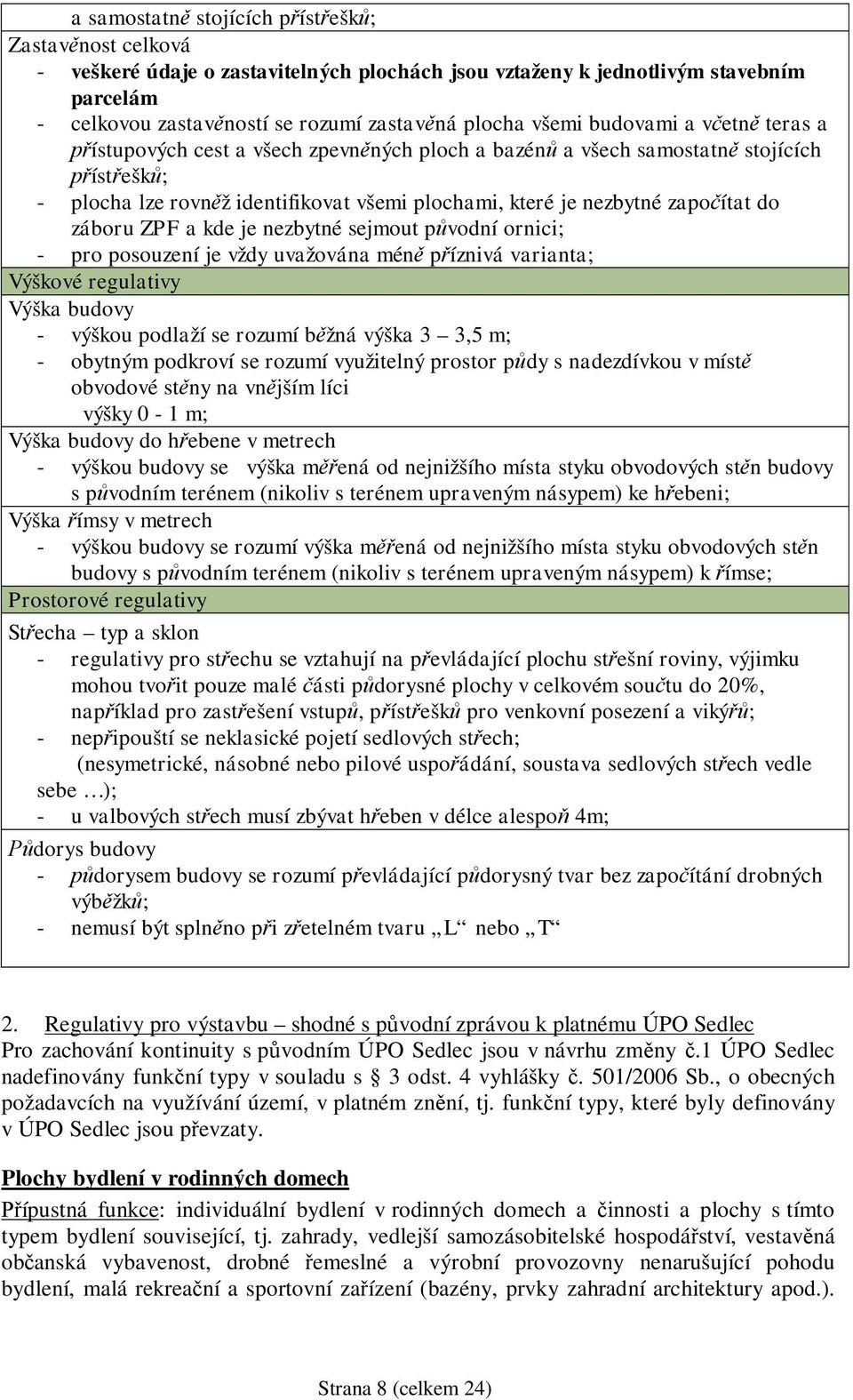 a samostatně stojících přístřešků;

Zastavěnost celková

- veškeré údaje o zastavitelných plochách jsou vztaženy k jednotlivým stavebním parcelám
- celkovou zastavěností se rozumí zastavěná plocha všemi budovami a včetně teras a přístupových cest a všech zpevněných ploch a bazénů a všech samostatně stojících přístřešků;
- plocha lze rovněž identifikovat všemi plochami, které je nezbytné započítat do záboru ZPF a kde je nezbytné sejmout původní ornici;
- pro posouzení je vždy uvažována méně příznivá varianta;

Výškové regulativy

Výška budovy

- výškou podlaží se rozumí běžná výška 3 – 3,5 m;
- obytným podkroví se rozumí využitelný prostor půdy s nadezdívkou v místě obvodové stěny na vnějším líci výšky 0 - 1 m;

Výška budovy do hřebene v metrech

- výškou budovy se výška měřená od nejnižšího místa styku obvodových stěn budovy s původním terénem (nikoliv s terénem upraveným násypem) ke hřebeni;

Výška římsy v metrech

- výškou budovy se rozumí výška měřená od nejnižšího místa styku obvodových stěn budovy s původním terénem (nikoliv s terénem upraveným násypem) k římse;

Prostorové regulativy

Střecha – typ a sklon

- regulativy pro střechu se vztahují na převládající plochu střešní roviny, výjimku mohou tvořit pouze malé části půdorysné plochy v celkovém součtu do 20%, například pro zastřešení vstupů, přístřešků pro venkovní posezení a vikýřů;
- nepřipouští se neklasické pojetí sedlových střech; (nesymetrické, násobné nebo pilové uspořádání, soustava sedlových střech vedle sebe …);
- u valbových střech musí zbývat hřeben v délce alespoň 4m;

Půdorys budovy

- půdorysem budovy se rozumí převládající půdorysný tvar bez započítání drobných výběžků;
- nemusí být splněno při zřetelném tvaru „L“ nebo „T“

2. Regulativy pro výstavbu – shodné s původní zprávou k platnému ÚPO Sedlec

Pro zachování kontinuity s původním ÚPO Sedlec jsou v návrhu změny č.1 ÚPO Sedlec nadefinovány funkční typy v souladu s § 3 odst. 4 vyhlášky č. 501/2006 Sb., o obecných požadavcích na využívání území, v platném znění, tj. funkční typy, které byly definovány v ÚPO Sedlec jsou převzaty.

Plochy bydlení v rodinných domech

Přípustná funkce: individuální bydlení v rodinných domech a činnosti a plochy s tímto typem bydlení související, tj. zahrady, vedlejší samozásobitelské hospodářství, vestavěná občanská vybavenost, drobné řemeslné a výrobní provozovny nenarušující pohodu bydlení, malá rekreační a sportovní zařízení (bazény, prvky zahradní architektury apod.).

Strana 8 (celkem 24)